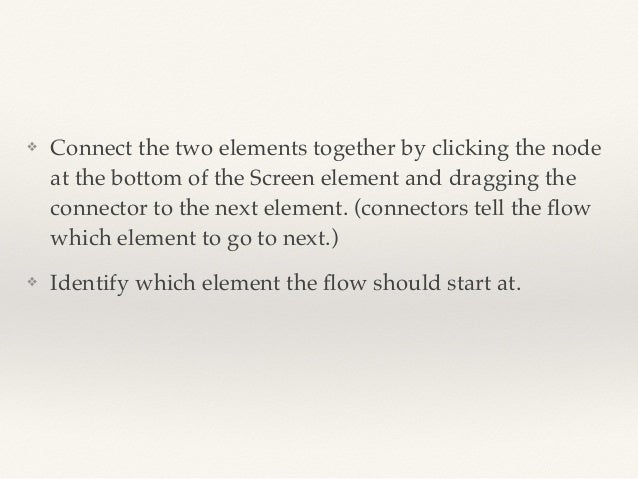 ❖ Connect the two elements together by clicking the node at the bottom of the Screen element and dragging the connector to the next element. (connectors tell the flow which element to go to next.)

❖ Identify which element the flow should start at.